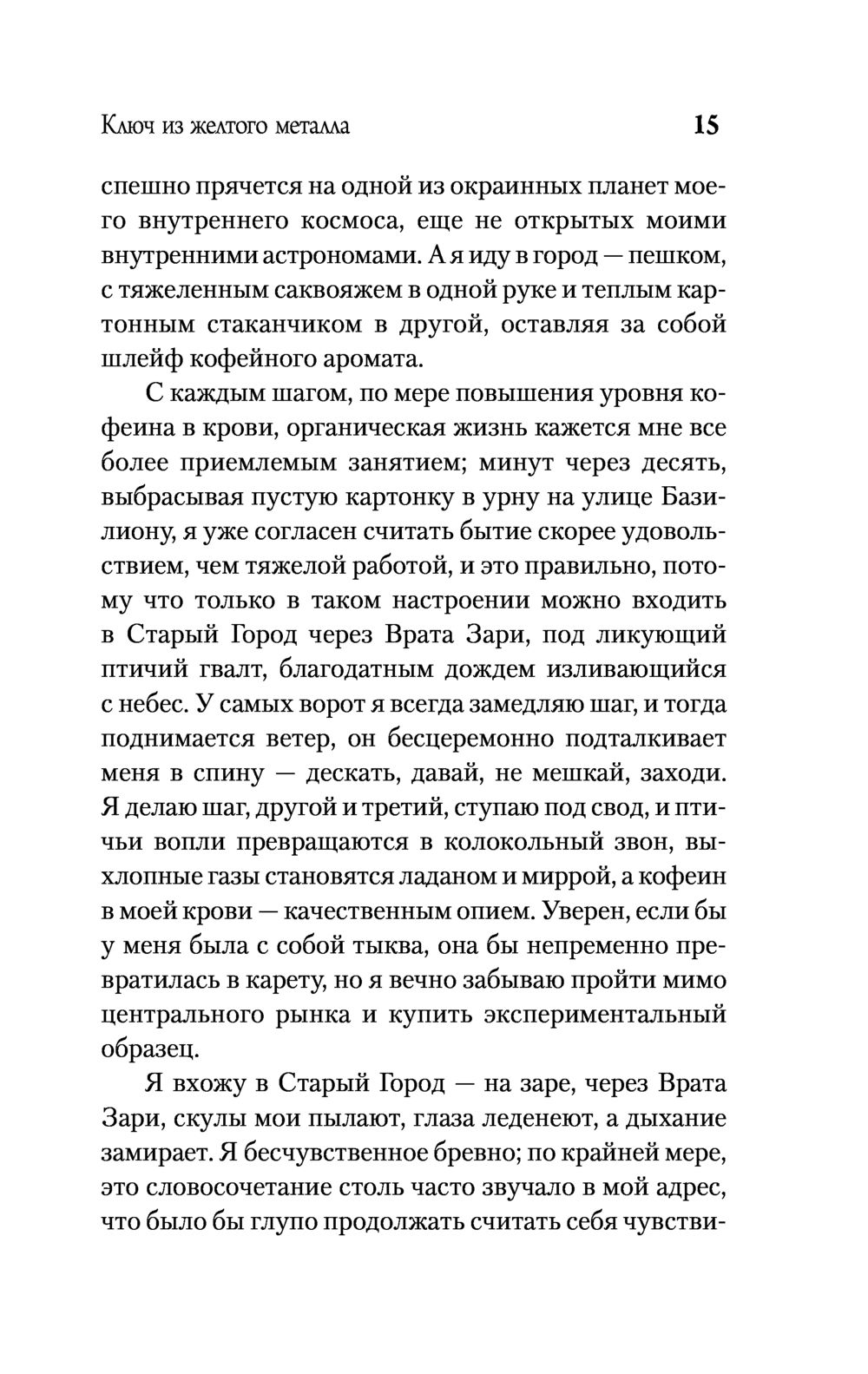 Ключ из желтого металла 15

спешно прячется на одной из окраинных планет моего внутреннего космоса, еще не открытых моими внутренними астрономами. А я иду в город — пешком, с тяжеленным саквояжем в одной руке и теплым картонным стаканчиком в другой, оставляя за собой шлейф кофейного аромата.

С каждым шагом, по мере повышения уровня кофеина в крови, органическая жизнь кажется мне все более приемлемым занятием; минут через десять, выбрасывая пустую картонку в урну на улице Базилиону, я уже согласен считать бытие скорее удовольствием, чем тяжелой работой, и это правильно, потому что только в таком настроении можно входить в Старый Город через Врата Зари, под ликующий птичий гвалт, благодатным дождем изливающийся с небес. У самых ворот я всегда замедляю шаг, и тогда поднимается ветер, он бесцеремонно подталкивает меня в спину — дескать, давай, не мешкай, заходи. Я делаю шаг, другой и третий, ступаю под свод, и птичьи вопли превращаются в колокольный звон, выхлопные газы становятся ладаном и миррой, а кофеин в моей крови — качественным опием. Уверен, если бы у меня была с собой тыква, она бы непременно превратилась в карету, но я вечно забываю пройти мимо центрального рынка и купить экспериментальный образец.

Я вхожу в Старый Город — на заре, через Врата Зари, скулы мои пылают, глаза леденеют, а дыхание замирает. Я бесчувственное бревно; по крайней мере, это словосочетание столь часто звучало в мой адрес, что было бы глупо продолжать считать себя чувстви-